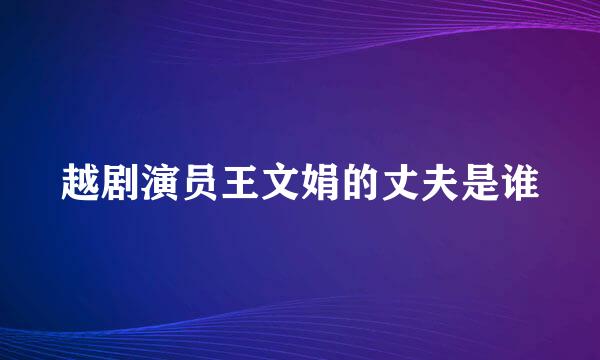 越剧演员王文娟的丈夫是谁